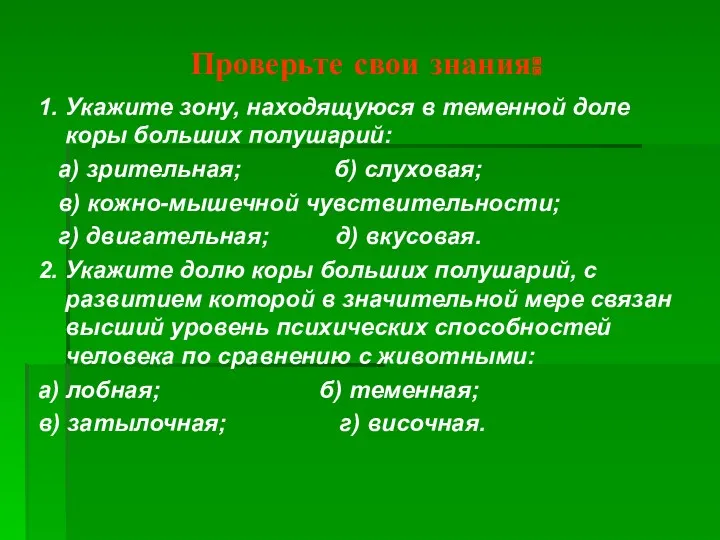 Проверьте свои знания:

1. Укажите зону, находящуюся в теменной доле коры больших полушарий:

а) зрительная; б) слуховая;

в) кожно-мышечной чувствительности;

г) двигательная; д) вкусовая.

2. Укажите долю коры больших полушарий, с развитием которой в значительной мере связан высший уровень психических способностей человека по сравнению с животными:

а) лобная; б) теменная;

в) затылочная; г) височная.